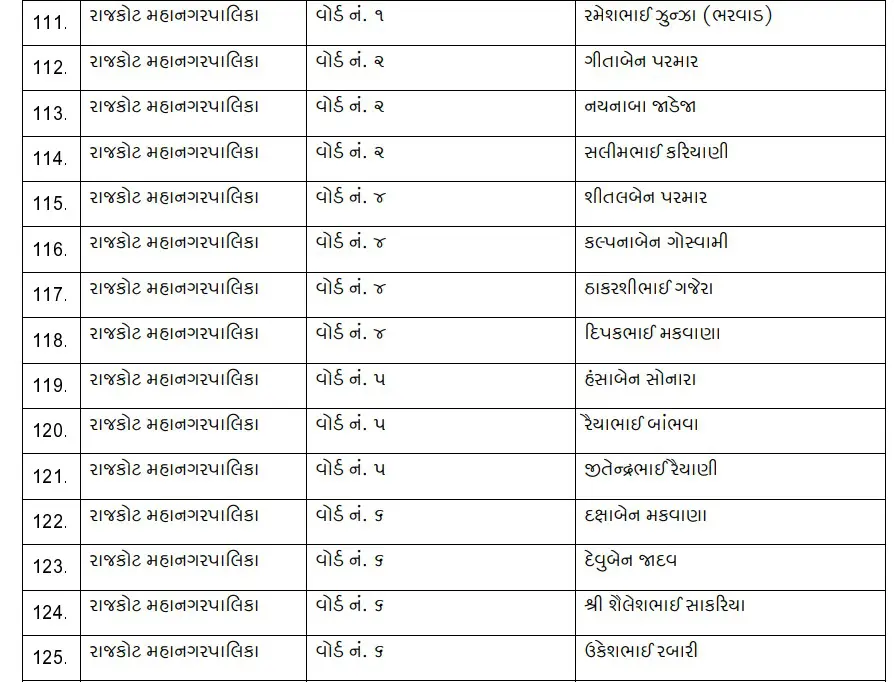 | 111. | રાજકોટ મહાનગરપાલિકા | વોર્ડ નં. ૧ | રમેશભાઈ ઝુન્ઝા (ભરવાડ) |
|---|---|---|---|
| 112. | રાજકોટ મહાનગરપાલિકા | વોર્ડ નં. ૨ | ગીતાબેન પરમાર |
| 113. | રાજકોટ મહાનગરપાલિકા | વોર્ડ નં. ૨ | નયનાબા જાડેજા |
| 114. | રાજકોટ મહાનગરપાલિકા | વોર્ડ નં. ૨ | સલીમભાઈ કરિયાણી |
| 115. | રાજકોટ મહાનગરપાલિકા | વોર્ડ નં. ૪ | શીતલબેન પરમાર |
| 116. | રાજકોટ મહાનગરપાલિકા | વોર્ડ નં. ૪ | કલ્પનાબેન ગોસ્વામી |
| 117. | રાજકોટ મહાનગરપાલિકા | વોર્ડ નં. ૪ | ઠાકરશીભાઈ ગજેરા |
| 118. | રાજકોટ મહાનગરપાલિકા | વોર્ડ નં. ૪ | દિપકભાઈ મકવાણા |
| 119. | રાજકોટ મહાનગરપાલિકા | વોર્ડ નં. ૫ | હંસાબેન સોનારા |
| 120. | રાજકોટ મહાનગરપાલિકા | વોર્ડ નં. ૫ | રૈયાભાઈ બાંભવા |
| 121. | રાજકોટ મહાનગરપાલિકા | વોર્ડ નં. ૫ | જીતેન્દ્રભાઈ રૈયાણી |
| 122. | રાજકોટ મહાનગરપાલિકા | વોર્ડ નં. ૬ | દક્ષાબેન મકવાણા |
| 123. | રાજકોટ મહાનગરપાલિકા | વોર્ડ નં. ૬ | દેવુબેન જાદવ |
| 124. | રાજકોટ મહાનગરપાલિકા | વોર્ડ નં. ૬ | શ્રી શૈલેશભાઈ સાકરિયા |
| 125. | રાજકોટ મહાનગરપાલિકા | વોર્ડ નં. ૬ | ઉકેશભાઈ રબારી |